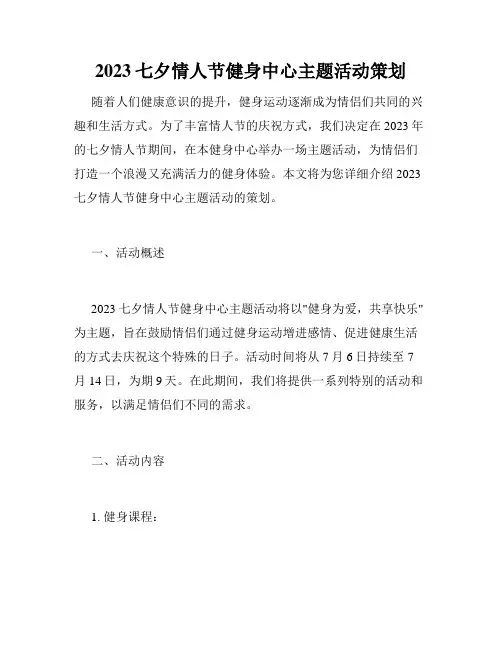 2023 七夕情人节健身中心主题活动策划

随着人们健康意识的提升，健身运动逐渐成为情侣们共同的兴趣和生活方式。为了丰富情人节的庆祝方式，我们决定在 2023 年的七夕情人节期间，在本健身中心举办一场主题活动，为情侣们打造一个浪漫又充满活力的健身体验。本文将为您详细介绍 2023 七夕情人节健身中心主题活动的策划。

一、活动概述

2023 七夕情人节健身中心主题活动将以"健身为爱，共享快乐"为主题，旨在鼓励情侣们通过健身运动增进感情、促进健康生活的方式去庆祝这个特殊的日子。活动时间将从 7 月 6 日持续至 7 月 14 日，为期 9 天。在此期间，我们将提供一系列特别的活动和服务，以满足情侣们不同的需求。

二、活动内容

1. 健身课程：